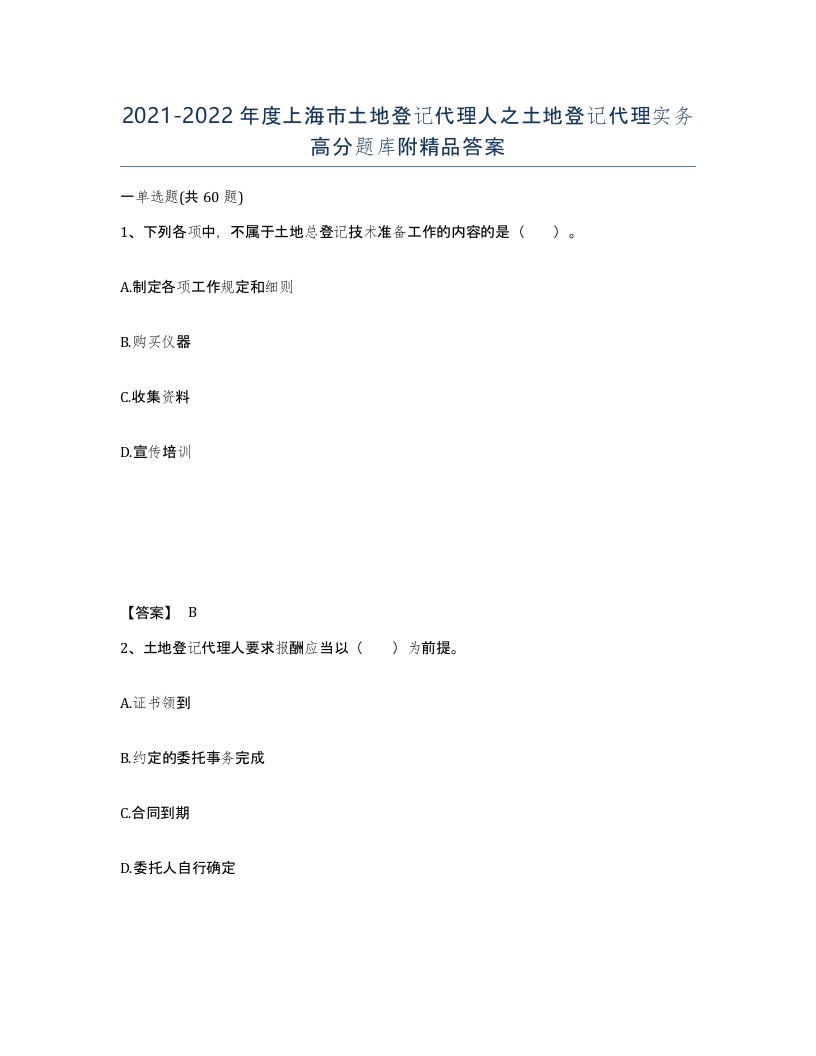 2021-2022年度上海市土地登记代理人之土地登记代理实务高分题库附精品答案

一单选题(共60题)

1、下列各项中，不属于土地总登记技术准备工作的内容的是（ ）。

A.制定各项工作规定和细则

B.购买仪器

C.收集资料

D.宣传培训

【答案】 B

2、土地登记代理人要求报酬应当以（ ）为前提。

A.证书领到

B.约定的委托事务完成

C.合同到期

D.委托人自行确定